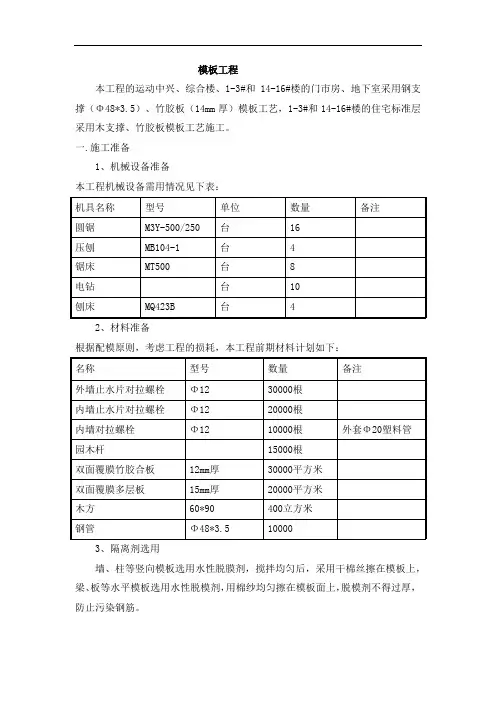 模板工程

本工程的运动中兴、综合楼、1-3#和 14-16#楼的门市房、地下室采用钢支撑（Φ48*3.5）、竹胶板（14mm 厚）模板工艺，1-3#和 14-16#楼的住宅标准层采用木支撑、竹胶板模板工艺施工。

一.施工准备

1、机械设备准备

本工程机械设备需用情况见下表：

| 机具名称 | 型号 | 单位 | 数量 | 备注 |
|---|---|---|---|---|
| 圆锯 | M3Y-500/250 | 台 | 16 | |
| 压刨 | MB104-1 | 台 | 4 | |
| 锯床 | MT500 | 台 | 8 | |
| 电钻 | | 台 | 10 | |
| 刨床 | MQ423B | 台 | 4 | |

2、材料准备

根据配模原则，考虑工程的损耗，本工程前期材料计划如下：

| 名称 | 型号 | 数量 | 备注 |
|---|---|---|---|
| 外墙止水片对拉螺栓 | Φ12 | 30000根 | |
| 内墙止水片对拉螺栓 | Φ12 | 20000根 | |
| 内墙对拉螺栓 | Φ12 | 10000根 | 外套Φ20塑料管 |
| 园木杆 | | 15000根 | |
| 双面覆膜竹胶合板 | 12mm厚 | 30000平方米 | |
| 双面覆膜多层板 | 15mm厚 | 20000平方米 | |
| 木方 | 60*90 | 400立方米 | |
| 钢管 | Φ48*3.5 | 10000 | |

3、隔离剂选用

墙、柱等竖向模板选用水性脱膜剂，搅拌均匀后，采用干棉丝擦在模板上，梁、板等水平模板选用水性脱模剂，用棉纱均匀擦在模板面上，脱模剂不得过厚，防止污染钢筋。